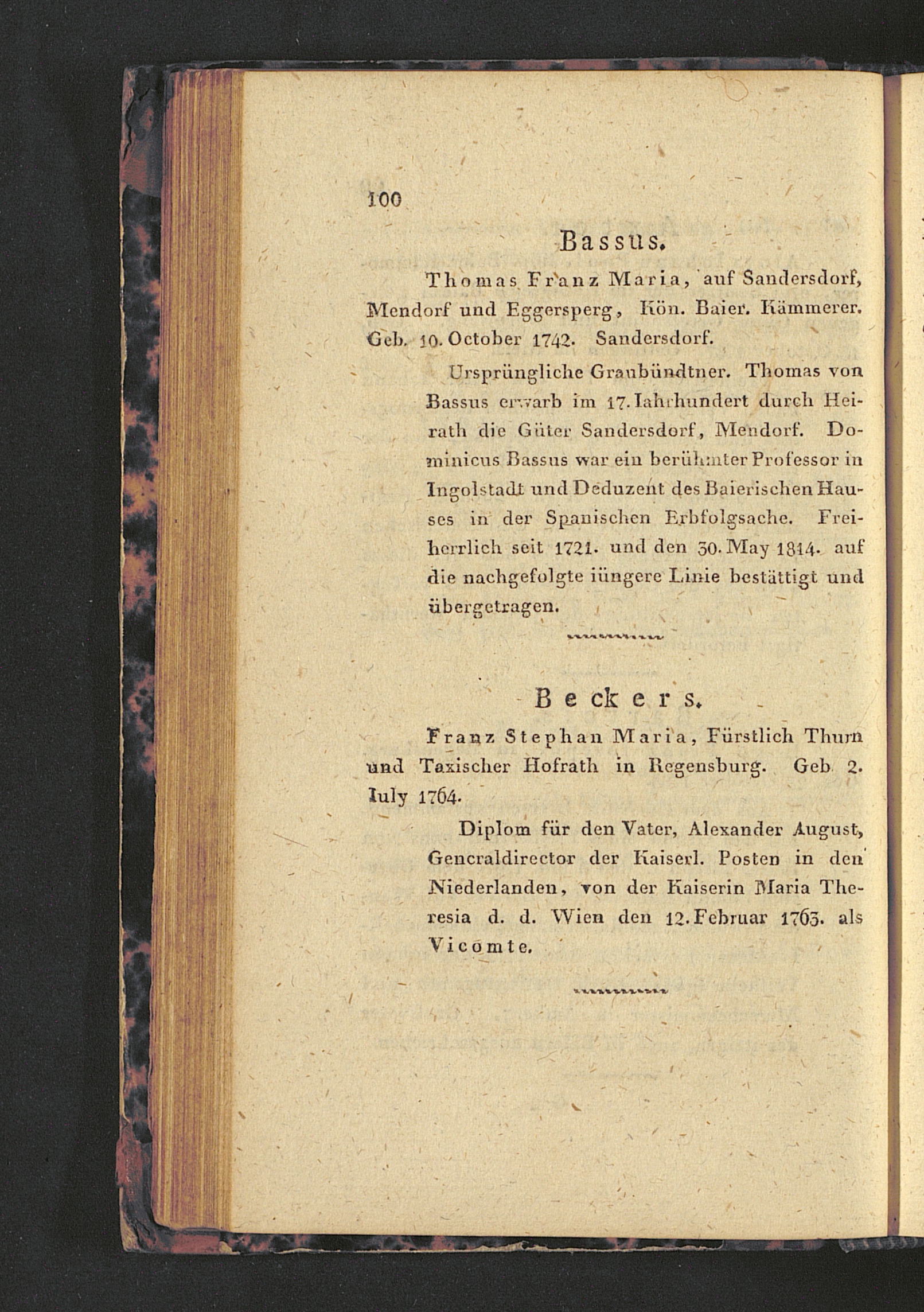 100

Bassus.

Thomas Franz Maria, auf Sandersdorf, Mendorf und Eggersperg, Kön. Baier. Kämmerer. Geb. 10. October 1742. Sandersdorf.

Ursprüngliche Graubündtner. Thomas von Bassus erwarb im 17. Iahrhundert durch Heirath die Güter Sandersdorf, Mendorf. Dominicus Bassus war ein berühmter Professor in Ingolstadt und Deduzent des Baierischen Hauses in der Spanischen Erbfolgsache. Freiherrlich seit 1721. und den 30. May 1814. auf die nachgefolgte iüngere Linie bestättigt und übergetragen.

Beckers.

Franz Stephan Maria, Fürstlich Thurn und Taxischer Hofrath in Regensburg. Geb. 2. Iuly 1764.

Diplom für den Vater, Alexander August, Generaldirector der Kaiserl. Posten in den Niederlanden, von der Kaiserin Maria Theresia d. d. Wien den 12. Februar 1763. als Vicomte.